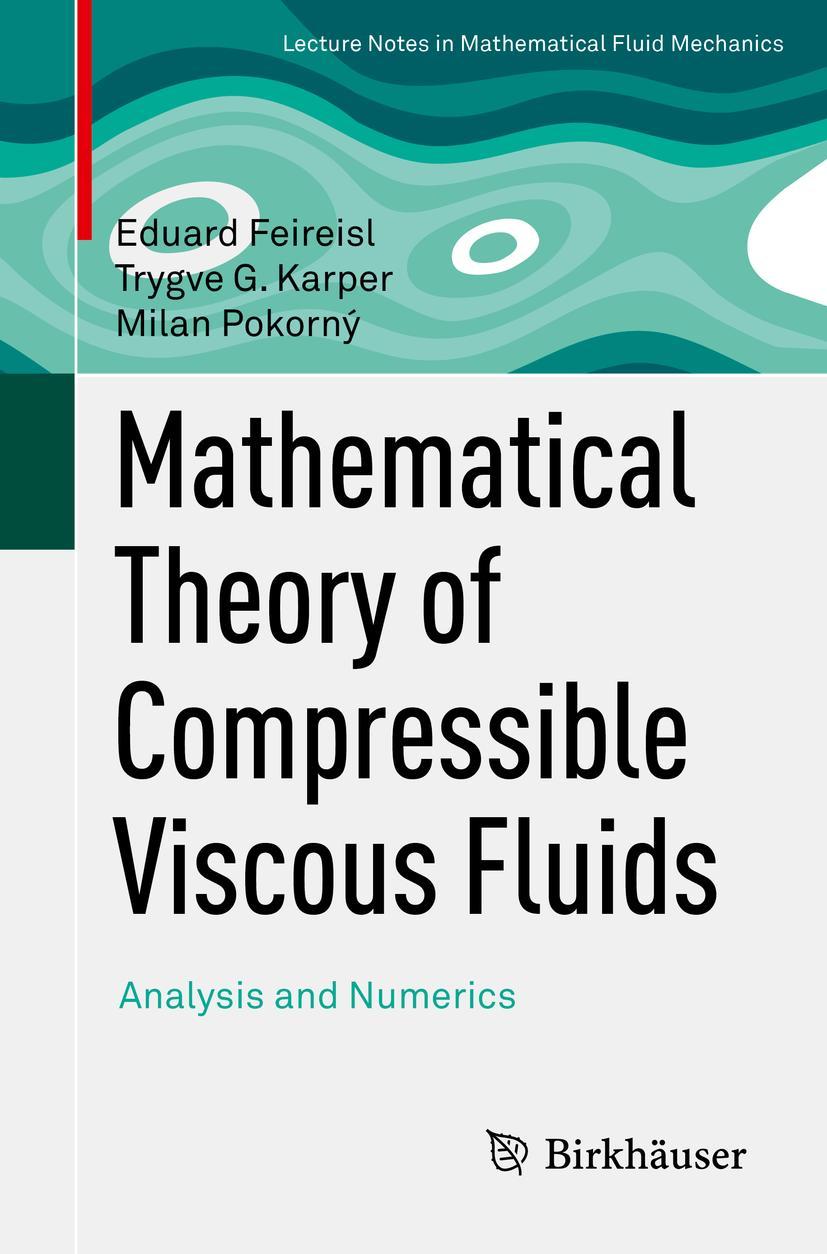 Lecture Notes in Mathematical Fluid Mechanics

Eduard Feireisl
Trygve G. Karper
Milan Pokorný

Mathematical Theory of Compressible Viscous Fluids

Analysis and Numerics

Birkhäuser